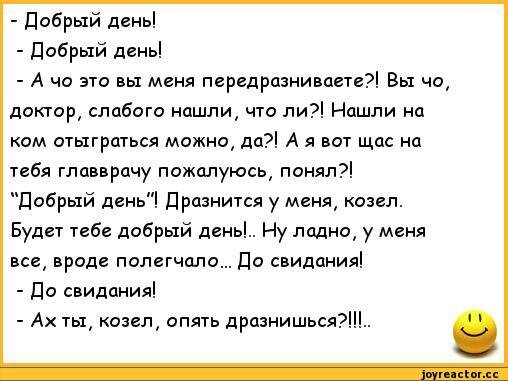 - Добрый день!
- Добрый день!
- А чо это вы меня передразниваете?! Вы чо, доктор, слабого нашли, что ли?! Нашли на ком отыграться можно, да?! А я вот щас на тебя главврачу пожалуюсь, понял?! "Добрый день"! Дразнится у меня, козел. Будет тебе добрый день!.. Ну ладно, у меня все, вроде полегчало... До свидания!
- До свидания!
- Ах ты, козел, опять дразнишься?!!!..

joyreactor.cc